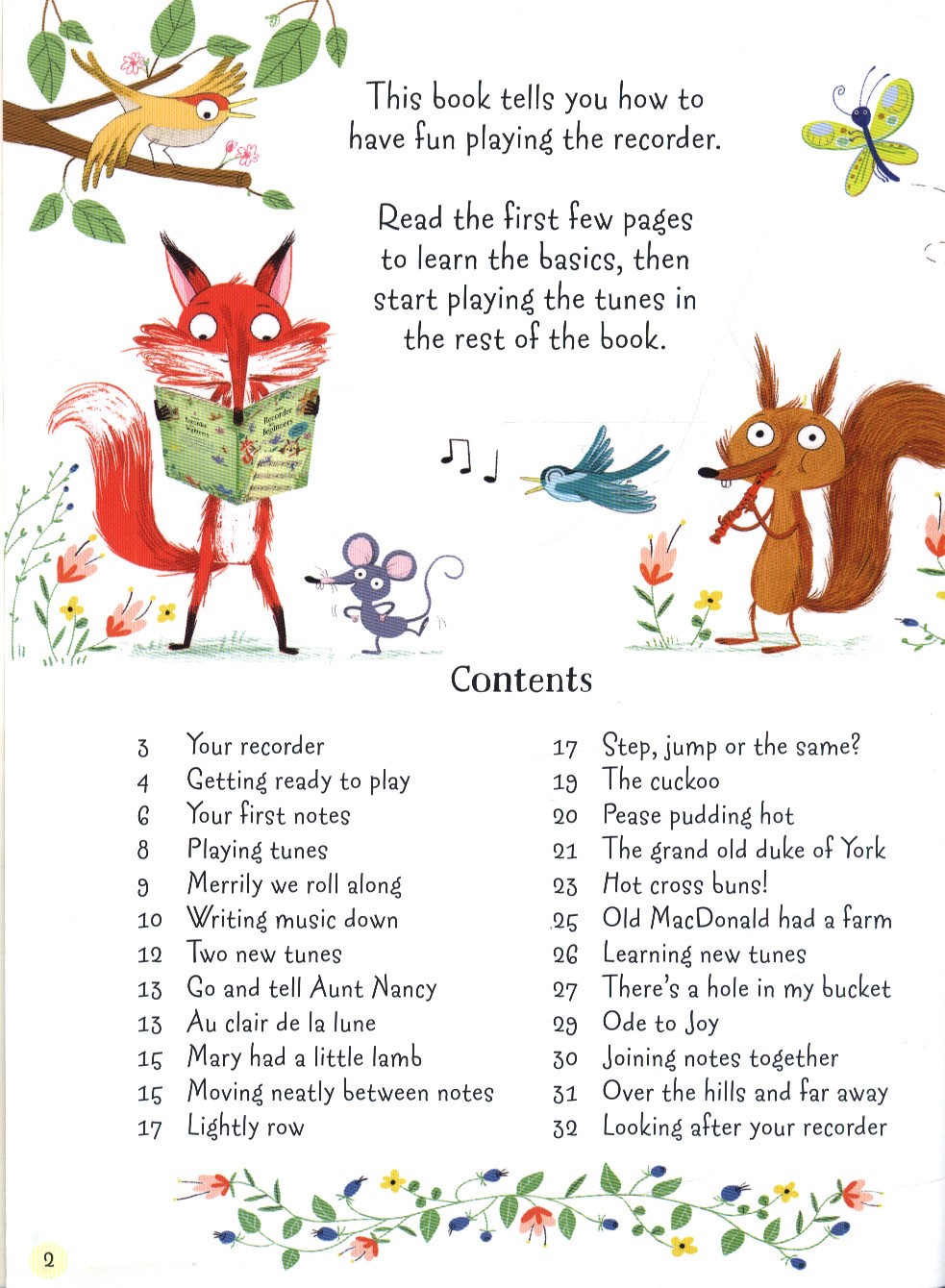 This book tells you how to have fun playing the recorder.

Read the first few pages to learn the basics, then start playing the tunes in the rest of the book.

Contents

3 Your recorder
4 Getting ready to play
6 Your first notes
8 Playing tunes
9 Merrily we roll along
10 Writing music down
12 Two new tunes
13 Go and tell Aunt Nancy
13 Au clair de la lune
15 Mary had a little lamb
15 Moving neatly between notes
17 Lightly row

17 Step, jump or the same?
19 The cuckoo
20 Pease pudding hot
21 The grand old duke of York
23 Hot cross buns!
25 Old MacDonald had a farm
26 Learning new tunes
27 There's a hole in my bucket
29 Ode to Joy
30 Joining notes together
31 Over the hills and far away
32 Looking after your recorder

2